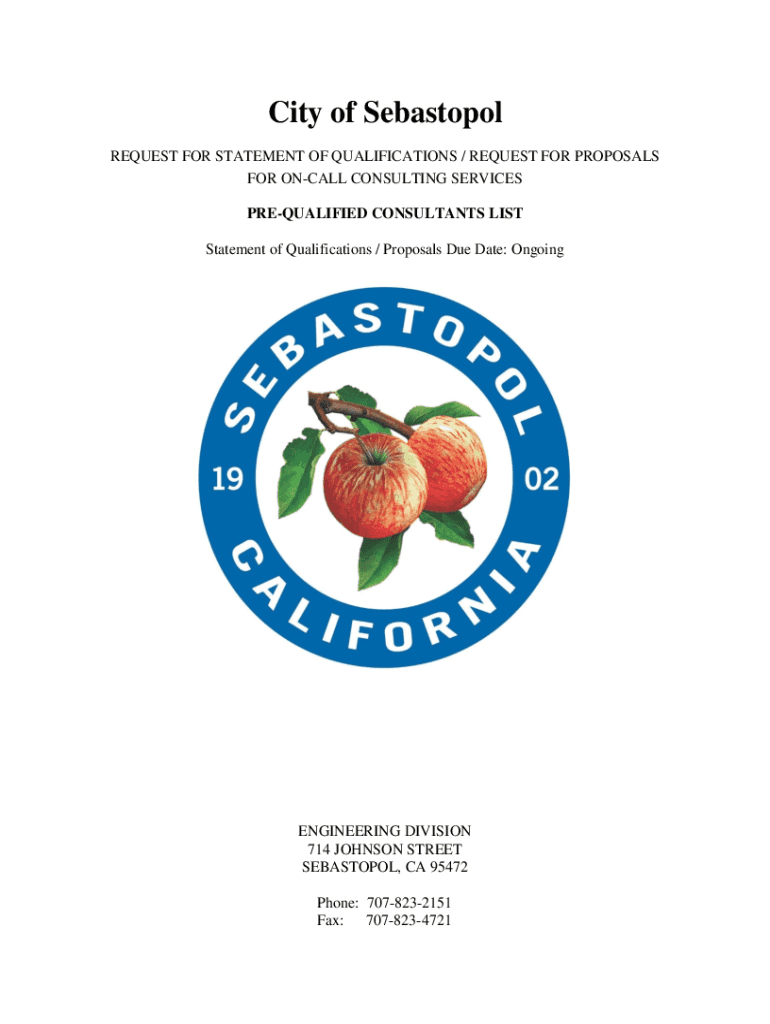 City of Sebastopol

REQUEST FOR STATEMENT OF QUALIFICATIONS / REQUEST FOR PROPOSALS FOR ON-CALL CONSULTING SERVICES

PRE-QUALIFIED CONSULTANTS LIST

Statement of Qualifications / Proposals Due Date: Ongoing

SEBASTOPOL
19 02
CALIFORNIA

ENGINEERING DIVISION
714 JOHNSON STREET
SEBASTOPOL, CA 95472

Phone: 707-823-2151
Fax: 707-823-4721